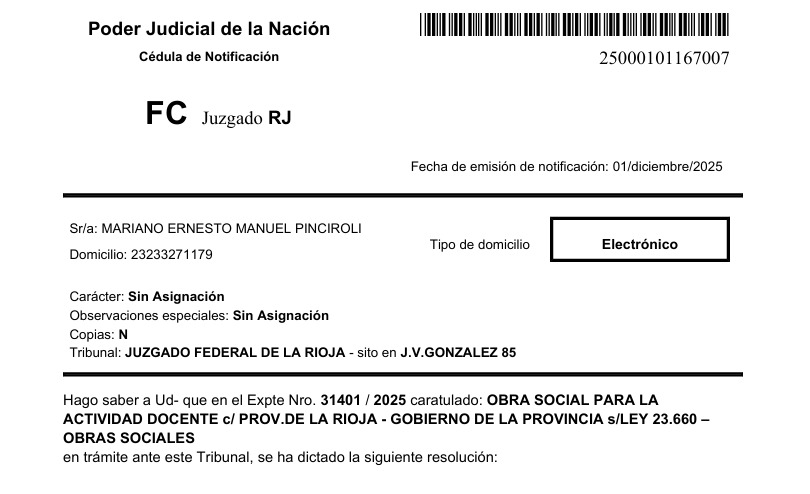 Poder Judicial de la Nación
Cédula de Notificación

25000101167007

FC Juzgado RJ

Fecha de emisión de notificación: 01/diciembre/2025

Sr/a: MARIANO ERNESTO MANUEL PINCIROLI
Domicilio: 23233271179

Tipo de domicilio Electrónico

Carácter: Sin Asignación
Observaciones especiales: Sin Asignación
Copias: N
Tribunal: JUZGADO FEDERAL DE LA RIOJA - sito en J.V.GONZALEZ 85

Hago saber a Ud- que en el Expte Nro. 31401 / 2025 caratulado: OBRA SOCIAL PARA LA ACTIVIDAD DOCENTE c/ PROV.DE LA RIOJA - GOBIERNO DE LA PROVINCIA s/LEY 23.660 – OBRAS SOCIALES
en trámite ante este Tribunal, se ha dictado la siguiente resolución: